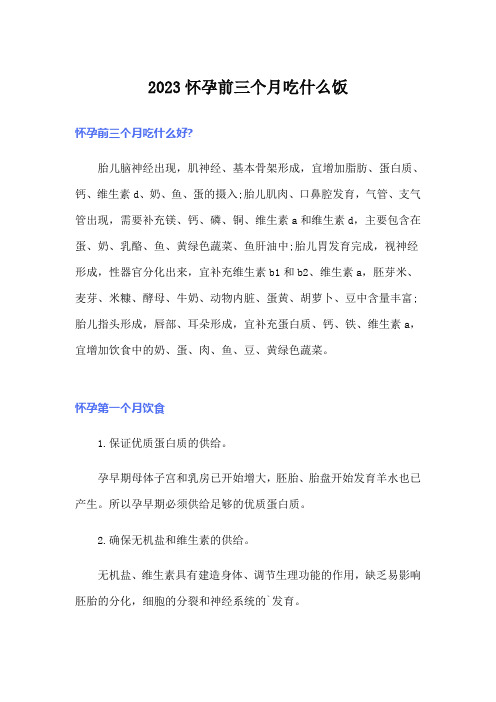 2023 怀孕前三个月吃什么饭

怀孕前三个月吃什么好?

胎儿脑神经出现，肌神经、基本骨架形成，宜增加脂肪、蛋白质、钙、维生素 d、奶、鱼、蛋的摄入;胎儿肌肉、口鼻腔发育，气管、支气管出现，需要补充镁、钙、磷、铜、维生素 a 和维生素 d，主要包含在蛋、奶、乳酪、鱼、黄绿色蔬菜、鱼肝油中;胎儿胃发育完成，视神经形成，性器官分化出来，宜补充维生素 b1 和 b2、维生素 a，胚芽米、麦芽、米糠、酵母、牛奶、动物内脏、蛋黄、胡萝卜、豆中含量丰富;胎儿指头形成，唇部、耳朵形成，宜补充蛋白质、钙、铁、维生素 a，宜增加饮食中的奶、蛋、肉、鱼、豆、黄绿色蔬菜。

怀孕第一个月饮食

1.保证优质蛋白质的供给。

孕早期母体子宫和乳房已开始增大，胚胎、胎盘开始发育羊水也已产生。所以孕早期必须供给足够的优质蛋白质。

2.确保无机盐和维生素的供给。

无机盐、维生素具有建造身体、调节生理功能的作用，缺乏易影响胚胎的分化，细胞的分裂和神经系统的`发育。